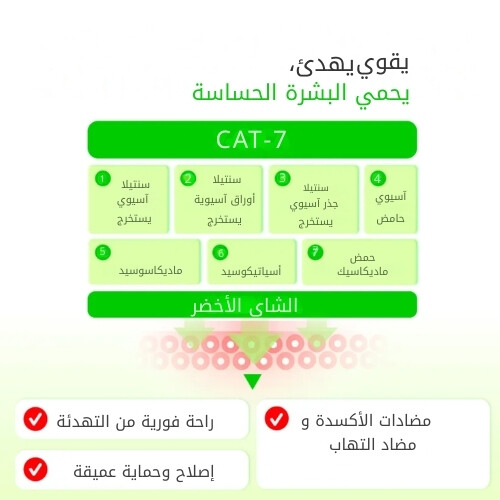 يقوي يهدئ،
يحمي البشرة الحساسة

CAT-7

1 سنتيلا آسيوي يستخرج

2 سنتيلا أوراق آسيوية يستخرج

3 سنتيلا جذر آسيوي يستخرج

4 آسيوي حامض

5 ماديكاسوسيد

6 أسياتيكوسيد

7 حمض ماديكاسيك

الشاى الأخضر

راحة فورية من التهدئة

إصلاح وحماية عميقة

مضادات الأكسدة و مضاد التهاب